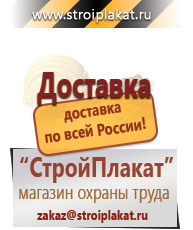 www.stroiplakat.ru

Доставка

доставка по всей России!

“СтройПлакат”

магазин охраны труда

zakaz@stroiplakat.ru